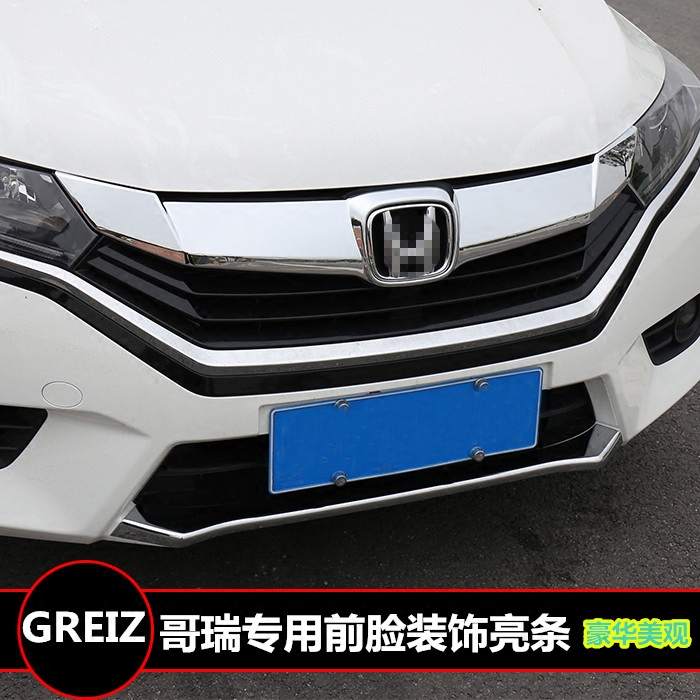 GREIZ 哥瑞专用前脸装饰亮条 豪华美观